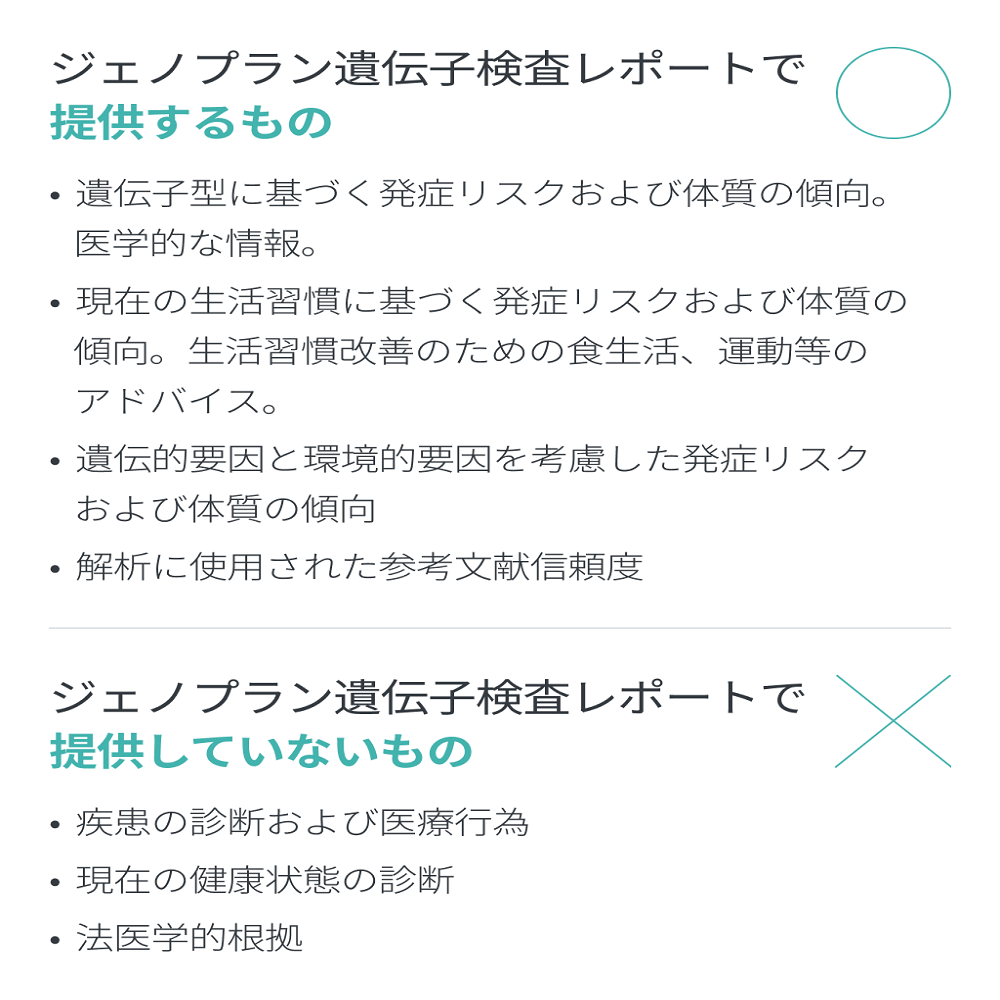 ジェノプラン遺伝子検査レポートで
提供するもの

• 遺伝子型に基づく発症リスクおよび体質の傾向。医学的な情報。
• 現在の生活習慣に基づく発症リスクおよび体質の傾向。生活習慣改善のための食生活、運動等のアドバイス。
• 遺伝的要因と環境的要因を考慮した発症リスクおよび体質の傾向
• 解析に使用された参考文献信頼度

ジェノプラン遺伝子検査レポートで
提供していないもの

• 疾患の診断および医療行為
• 現在の健康状態の診断
• 法医学的根拠